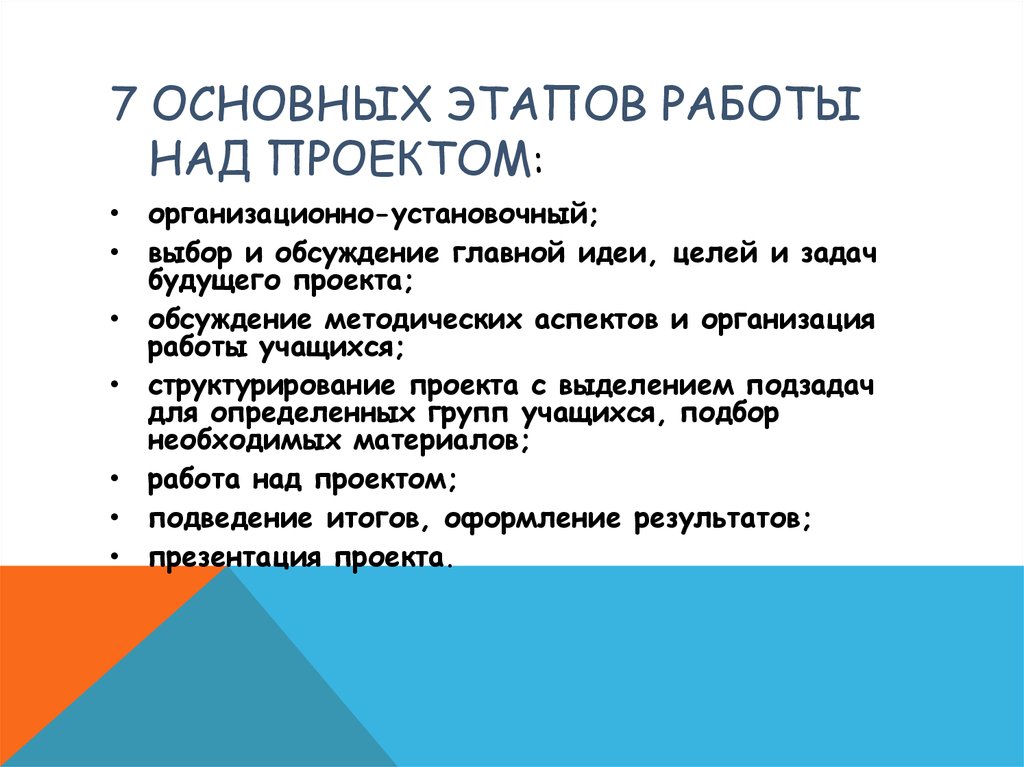 7 ОСНОВНЫХ ЭТАПОВ РАБОТЫ НАД ПРОЕКТОМ:

• организационно-установочный;
• выбор и обсуждение главной идеи, целей и задач будущего проекта;
• обсуждение методических аспектов и организация работы учащихся;
• структурирование проекта с выделением подзадач для определенных групп учащихся, подбор необходимых материалов;
• работа над проектом;
• подведение итогов, оформление результатов;
• презентация проекта.